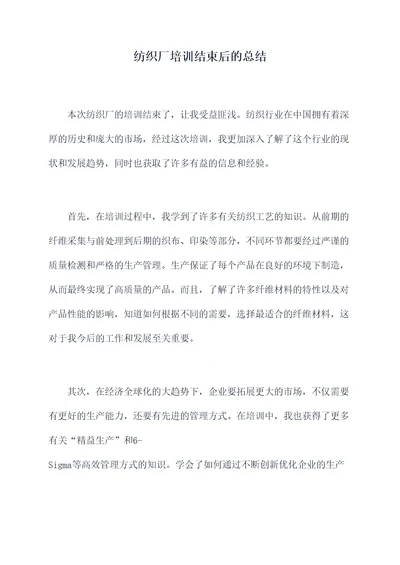 纺织厂培训结束后的总结

本次纺织厂的培训结束了，让我受益匪浅。纺织行业在中国拥有着深厚的历史和庞大的市场，经过这次培训，我更加深入了解了这个行业的现状和发展趋势，同时也获取了许多有益的信息和经验。

首先，在培训过程中，我学到了许多有关纺织工艺的知识。从前期的纤维采集与前处理到后期的织布、印染等部分，不同环节都要经过严谨的质量检测和严格的生产管理。生产保证了每个产品在良好的环境下制造，从而最终实现了高质量的产品。而且，了解了许多纤维材料的特性以及对产品性能的影响，知道如何根据不同的需要，选择最适合的纤维材料，这对于我今后的工作和发展至关重要。

其次，在经济全球化的大趋势下，企业要拓展更大的市场，不仅需要有更好的生产能力，还要有先进的管理方式。在培训中，我也获得了更多有关“精益生产”和6-Sigma等高效管理方式的知识。学会了如何通过不断创新优化企业的生产